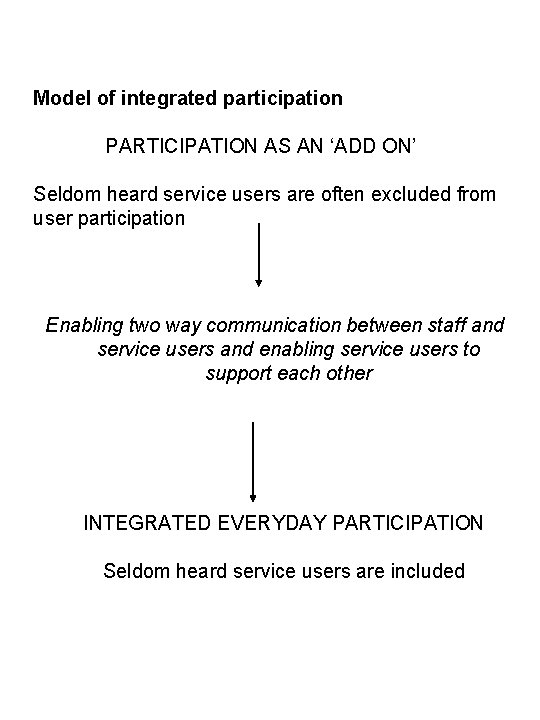 Model of integrated participation

PARTICIPATION AS AN ‘ADD ON’

Seldom heard service users are often excluded from user participation

Enabling two way communication between staff and service users and enabling service users to support each other

INTEGRATED EVERYDAY PARTICIPATION

Seldom heard service users are included